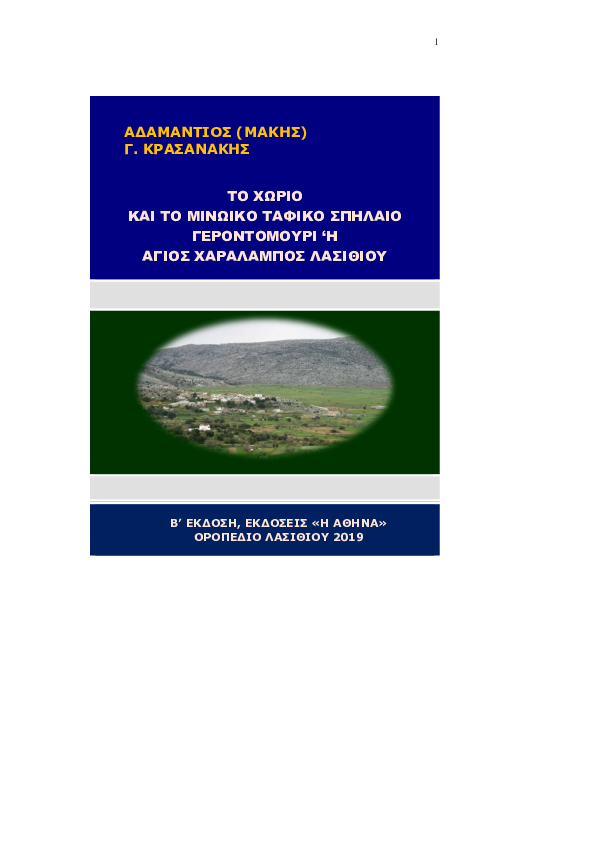 1

ΑΔΑΜΑΝΤΙΟΣ (ΜΑΚΗΣ)
Γ. ΚΡΑΣΑΝΑΚΗΣ

ΤΟ ΧΩΡΙΟ
ΚΑΙ ΤΟ ΜΙΝΩΙΚΟ ΤΑΦΙΚΟ ΣΠΗΛΑΙΟ
ΓΕΡΟΝΤΟΜΟΥΡΙ ‘Η
ΑΓΙΟΣ ΧΑΡΑΛΑΜΠΟΣ ΛΑΣΙΘΙΟΥ

Β’ ΕΚΔΟΣΗ, ΕΚΔΟΣΕΙΣ «Η ΑΘΗΝΑ»
ΟΡΟΠΕΔΙΟ ΛΑΣΙΘΙΟΥ 2019